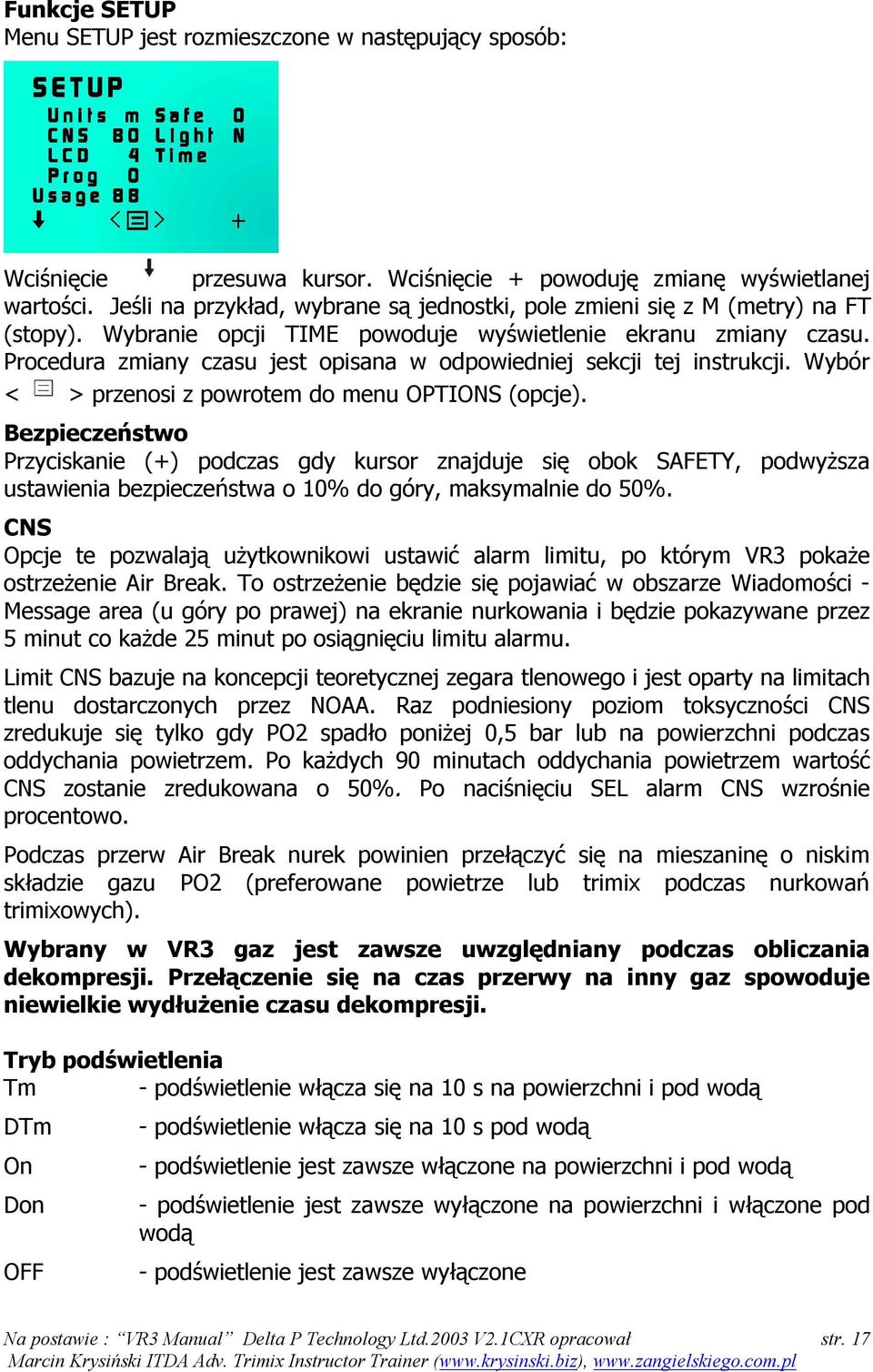 **Funkcje SETUP**
Menu SETUP jest rozmieszczone w następujący sposób:

SETUP
Units m Safe 0
CNS 80 Light N
LCD 4 Time
Prog 0
Usage 88
< > +

Wciśnięcie przesuwa kursor. Wciśnięcie + powoduję zmianę wyświetlanej wartości. Jeśli na przykład, wybrane są jednostki, pole zmieni się z M (metry) na FT (stopy). Wybranie opcji TIME powoduje wyświetlenie ekranu zmiany czasu. Procedura zmiany czasu jest opisana w odpowiedniej sekcji tej instrukcji. Wybór < > przenosi z powrotem do menu OPTIONS (opcje).

**Bezpieczeństwo**
Przyciskanie (+) podczas gdy kursor znajduje się obok SAFETY, podwyższa ustawienia bezpieczeństwa o 10% do góry, maksymalnie do 50%.

**CNS**
Opcje te pozwalają użytkownikowi ustawić alarm limitu, po którym VR3 pokaże ostrzeżenie Air Break. To ostrzeżenie będzie się pojawiać w obszarze Wiadomości - Message area (u góry po prawej) na ekranie nurkowania i będzie pokazywane przez 5 minut co każde 25 minut po osiągnięciu limitu alarmu.

Limit CNS bazuje na koncepcji teoretycznej zegara tlenowego i jest oparty na limitach tlenu dostarczonych przez NOAA. Raz podniesiony poziom toksyczności CNS zredukuje się tylko gdy PO2 spadło poniżej 0,5 bar lub na powierzchni podczas oddychania powietrzem. Po każdych 90 minutach oddychania powietrzem wartość CNS zostanie zredukowana o 50%. Po naciśnięciu SEL alarm CNS wzrośnie procentowo.

Podczas przerw Air Break nurek powinien przełączyć się na mieszaninę o niskim składzie gazu PO2 (preferowane powietrze lub trimix podczas nurkowań trimixowych).

**Wybrany w VR3 gaz jest zawsze uwzględniany podczas obliczania dekompresji. Przełączenie się na czas przerwy na inny gaz spowoduje niewielkie wydłużenie czasu dekompresji.**

**Tryb podświetlenia**
Tm - podświetlenie włącza się na 10 s na powierzchni i pod wodą
DTm - podświetlenie włącza się na 10 s pod wodą
On - podświetlenie jest zawsze włączone na powierzchni i pod wodą
Don - podświetlenie jest zawsze wyłączone na powierzchni i włączone pod wodą
OFF - podświetlenie jest zawsze wyłączone

Na postawie : “VR3 Manual” Delta P Technology Ltd.2003 V2.1CXR opracował str. 17
Marcin Krysiński ITDA Adv. Trimix Instructor Trainer (www.krysinski.biz), www.zangielskiego.com.pl